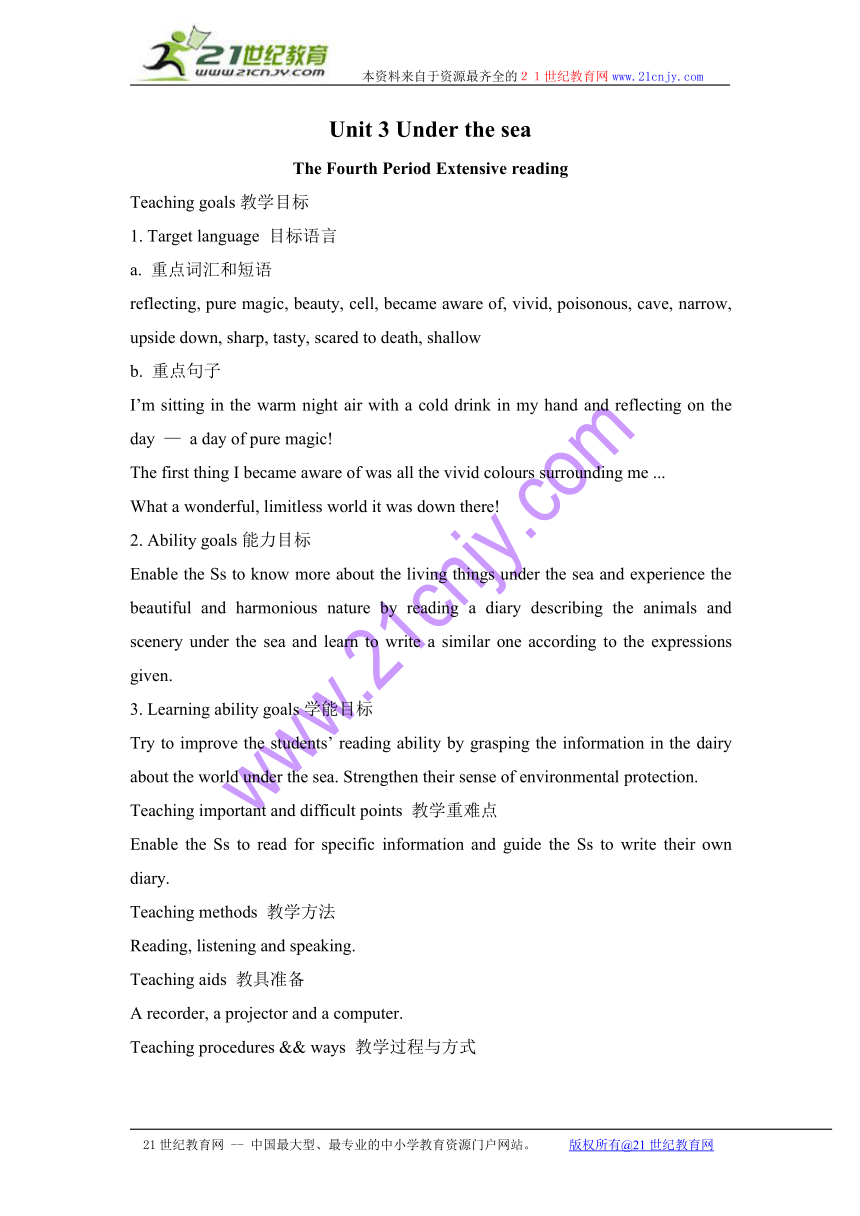 21世纪教育
www.21cnjy.com
本资料来自于资源最齐全的２１世纪教育网www.21cnjy.com

Unit 3 Under the sea

The Fourth Period Extensive reading

Teaching goals 教学目标

1. Target language 目标语言

a. 重点词汇和短语

reflecting, pure magic, beauty, cell, became aware of, vivid, poisonous, cave, narrow, upside down, sharp, tasty, scared to death, shallow

b. 重点句子

I'm sitting in the warm night air with a cold drink in my hand and reflecting on the day — a day of pure magic!

The first thing I became aware of was all the vivid colours surrounding me ...

What a wonderful, limitless world it was down there!

2. Ability goals 能力目标

Enable the Ss to know more about the living things under the sea and experience the beautiful and harmonious nature by reading a diary describing the animals and scenery under the sea and learn to write a similar one according to the expressions given.

3. Learning ability goals 学能目标

Try to improve the students' reading ability by grasping the information in the dairy about the world under the sea. Strengthen their sense of environmental protection.

Teaching important and difficult points 教学重难点

Enable the Ss to read for specific information and guide the Ss to write their own diary.

Teaching methods 教学方法

Reading, listening and speaking.

Teaching aids 教具准备

A recorder, a projector and a computer.

Teaching procedures && ways 教学过程与方式

www.21cnjy.com

21世纪教育网 -- 中国最大型、最专业的中小学教育资源门户网站。 版权所有@21世纪教育网